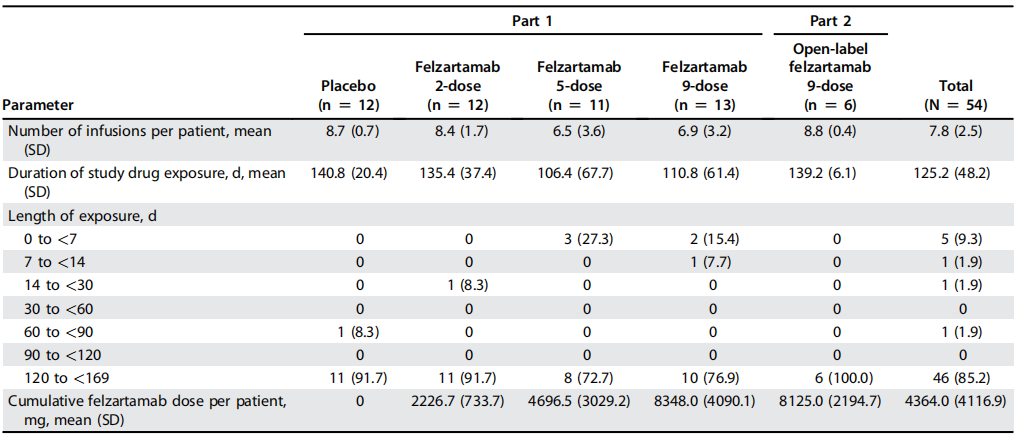 | Parameter | Part 1: Placebo (n = 12) | Part 1: Felzartamab 2-dose (n = 12) | Part 1: Felzartamab 5-dose (n = 11) | Part 1: Felzartamab 9-dose (n = 13) | Part 2: Open-label felzartamab 9-dose (n = 6) | Total (N = 54) |
|---|---|---|---|---|---|---|
| Number of infusions per patient, mean (SD) | 8.7 (0.7) | 8.4 (1.7) | 6.5 (3.6) | 6.9 (3.2) | 8.8 (0.4) | 7.8 (2.5) |
| Duration of study drug exposure, d, mean (SD) | 140.8 (20.4) | 135.4 (37.4) | 106.4 (67.7) | 110.8 (61.4) | 139.2 (6.1) | 125.2 (48.2) |
| Length of exposure, d | | | | | | |
| 0 to <7 | 0 | 0 | 3 (27.3) | 2 (15.4) | 0 | 5 (9.3) |
| 7 to <14 | 0 | 0 | 0 | 1 (7.7) | 0 | 1 (1.9) |
| 14 to <30 | 0 | 1 (8.3) | 0 | 0 | 0 | 1 (1.9) |
| 30 to <60 | 0 | 0 | 0 | 0 | 0 | 0 |
| 60 to <90 | 1 (8.3) | 0 | 0 | 0 | 0 | 1 (1.9) |
| 90 to <120 | 0 | 0 | 0 | 0 | 0 | 0 |
| 120 to <169 | 11 (91.7) | 11 (91.7) | 8 (72.7) | 10 (76.9) | 6 (100.0) | 46 (85.2) |
| Cumulative felzartamab dose per patient, mg, mean (SD) | 0 | 2226.7 (733.7) | 4696.5 (3029.2) | 8348.0 (4090.1) | 8125.0 (2194.7) | 4364.0 (4116.9) |